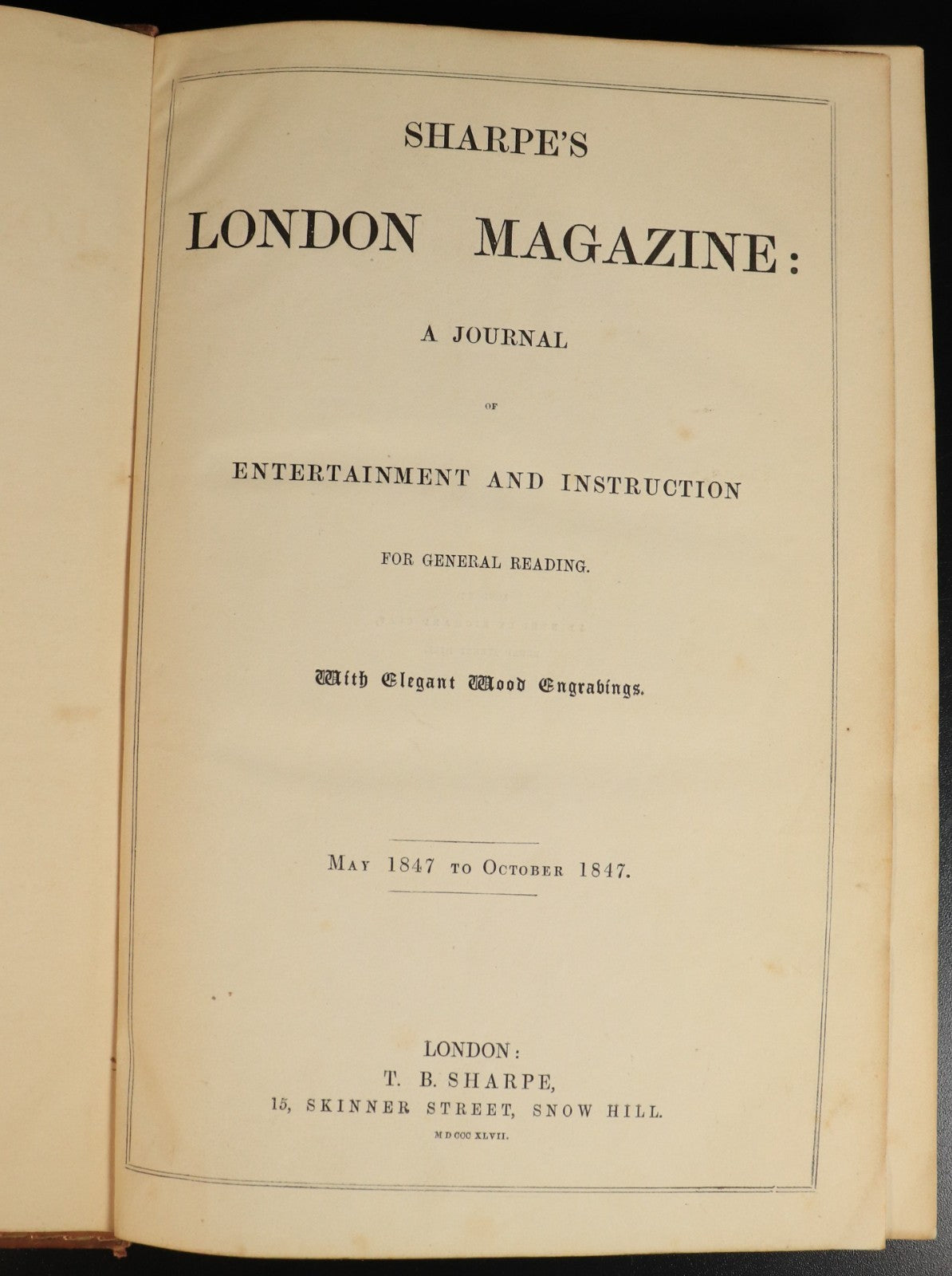 SHARPE'S

LONDON MAGAZINE:

A JOURNAL

OF

ENTERTAINMENT AND INSTRUCTION

FOR GENERAL READING.

With Elegant Wood Engravings.

MAY 1847 TO OCTOBER 1847.

LONDON:
T. B. SHARPE,
15, SKINNER STREET, SNOW HILL.
MDCCCXLVII.